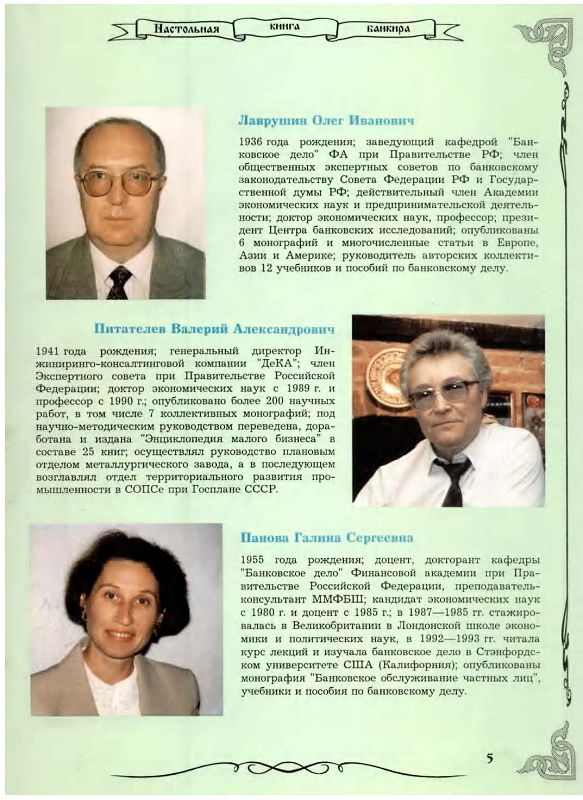 Настольная книга банкира

Лаврушин Олег Иванович

1936 года рождения; заведующий кафедрой "Банковское дело" ФА при Правительстве РФ; член общественных экспертных советов по банковскому законодательству Совета Федерации РФ и Государственной думы РФ; действительный член Академии экономических наук и предпринимательской деятельности; доктор экономических наук, профессор; президент Центра банковских исследований; опубликованы 6 монографий и многочисленные статьи в Европе, Азии и Америке; руководитель авторских коллективов 12 учебников и пособий по банковскому делу.

Питателев Валерий Александрович

1941 года рождения; генеральный директор Инжиниринго-консалтинговой компании "ДеКА"; член Экспертного совета при Правительстве Российской Федерации; доктор экономических наук с 1989 г. и профессор с 1990 г.; опубликовано более 200 научных работ, в том числе 7 коллективных монографий; под научно-методическим руководством переведена, доработана и издана "Энциклопедия малого бизнеса" в составе 25 книг; осуществлял руководство плановым отделом металлургического завода, а в последующем возглавлял отдел территориального развития промышленности в СОПСе при Госплане СССР.

Панова Галина Сергеевна

1955 года рождения; доцент, докторант кафедры "Банковское дело" Финансовой академии при Правительстве Российской Федерации, преподаватель-консультант ММФБШ; кандидат экономических наук с 1980 г. и доцент с 1985 г.; в 1987—1985 гг. стажировалась в Великобритании в Лондонской школе экономики и политических наук, в 1992—1993 гг. читала курс лекций и изучала банковское дело в Стэнфордском университете США (Калифорния); опубликованы монография "Банковское обслуживание частных лиц", учебники и пособия по банковскому делу.

5